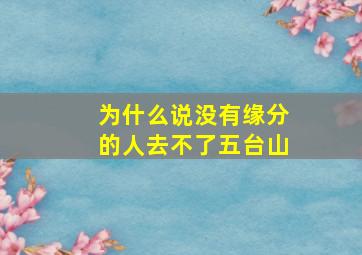 为什么说没有缘分的人去不了五台山